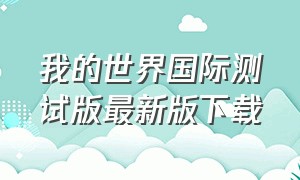 我的世界国际测试版最新版下载